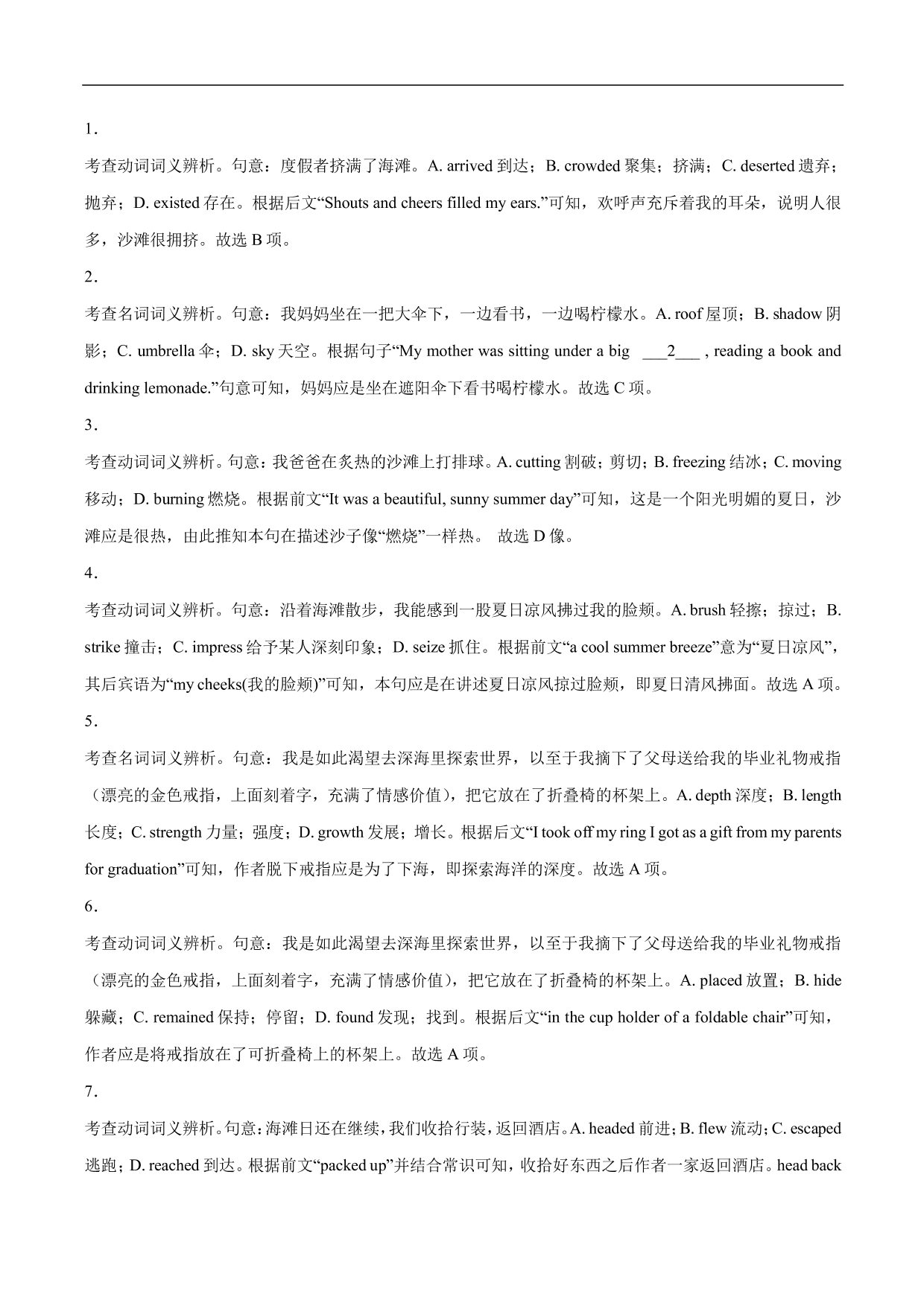 1．

考查动词词义辨析。句意：度假者挤满了海滩。A. arrived 到达；B. crowded 聚集；挤满；C. deserted 遗弃；抛弃；D. existed 存在。根据后文“Shouts and cheers filled my ears.”可知，欢呼声充斥着我的耳朵，说明人很多，沙滩很拥挤。故选 B 项。

2．

考查名词词义辨析。句意：我妈妈坐在一把大伞下，一边看书，一边喝柠檬水。A. roof 屋顶；B. shadow 阴影；C. umbrella 伞；D. sky 天空。根据句子“My mother was sitting under a big ___2___ , reading a book and drinking lemonade.”句意可知，妈妈应是坐在遮阳伞下看书喝柠檬水。故选 C 项。

3．

考查动词词义辨析。句意：我爸爸在炙热的沙滩上打排球。A. cutting 割破；剪切；B. freezing 结冰；C. moving 移动；D. burning 燃烧。根据前文“It was a beautiful, sunny summer day”可知，这是一个阳光明媚的夏日，沙滩应是很热，由此推知本句在描述沙子像“燃烧”一样热。 故选 D 像。

4．

考查动词词义辨析。句意：沿着海滩散步，我能感到一股夏日凉风拂过我的脸颊。A. brush 轻擦；掠过；B. strike 撞击；C. impress 给予某人深刻印象；D. seize 抓住。根据前文“a cool summer breeze”意为“夏日凉风”，其后宾语为“my cheeks(我的脸颊)”可知，本句应是在讲述夏日凉风掠过脸颊，即夏日清风拂面。故选 A 项。

5．

考查名词词义辨析。句意：我是如此渴望去深海里探索世界，以至于我摘下了父母送给我的毕业礼物戒指（漂亮的金色戒指，上面刻着字，充满了情感价值），把它放在了折叠椅的杯架上。A. depth 深度；B. length 长度；C. strength 力量；强度；D. growth 发展；增长。根据后文“I took off my ring I got as a gift from my parents for graduation”可知，作者脱下戒指应是为了下海，即探索海洋的深度。故选 A 项。

6．

考查动词词义辨析。句意：我是如此渴望去深海里探索世界，以至于我摘下了父母送给我的毕业礼物戒指（漂亮的金色戒指，上面刻着字，充满了情感价值），把它放在了折叠椅的杯架上。A. placed 放置；B. hide 躲藏；C. remained 保持；停留；D. found 发现；找到。根据后文“in the cup holder of a foldable chair”可知，作者应是将戒指放在了可折叠椅上的杯架上。故选 A 项。

7．

考查动词词义辨析。句意：海滩日还在继续，我们收拾行装，返回酒店。A. headed 前进；B. flew 流动；C. escaped 逃跑；D. reached 到达。根据前文“packed up”并结合常识可知，收拾好东西之后作者一家返回酒店。head back